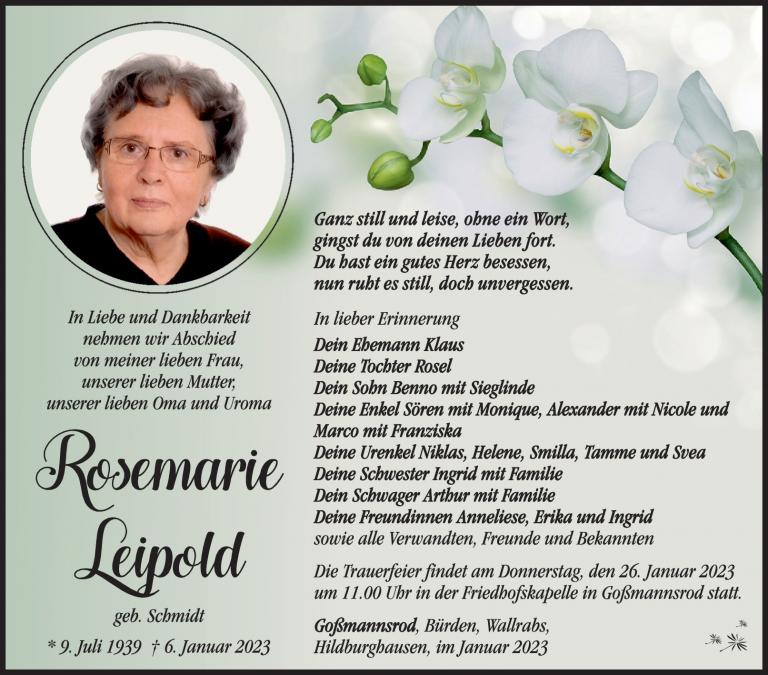 In Liebe und Dankbarkeit nehmen wir Abschied von meiner lieben Frau, unserer lieben Mutter, unserer lieben Oma und Uroma

Rosemarie Leipold

geb. Schmidt

* 9. Juli 1939 † 6. Januar 2023

Ganz still und leise, ohne ein Wort, gingst du von deinen Lieben fort. Du hast ein gutes Herz besessen, nun ruht es still, doch unvergessen.

In lieber Erinnerung

Dein Ehemann Klaus
Deine Tochter Rosel
Dein Sohn Benno mit Sieglinde
Deine Enkel Sören mit Monique, Alexander mit Nicole und Marco mit Franziska
Deine Urenkel Niklas, Helene, Smilla, Tamme und Svea
Deine Schwester Ingrid mit Familie
Dein Schwager Arthur mit Familie
Deine Freundinnen Anneliese, Erika und Ingrid
sowie alle Verwandten, Freunde und Bekannten

Die Trauerfeier findet am Donnerstag, den 26. Januar 2023 um 11.00 Uhr in der Friedhofskapelle in Goßmannsrod statt.

Goßmannsrod, Bürden, Wallrabs, Hildburghausen, im Januar 2023